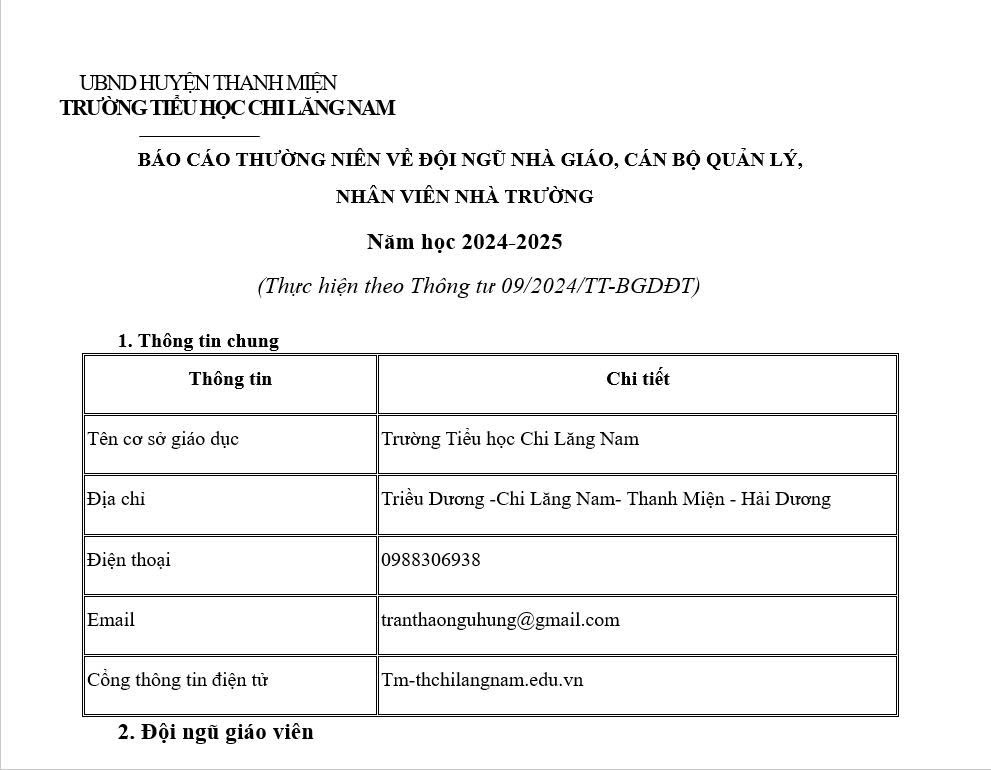 UBND HUYỆN THANH MIỆN
TRƯỜNG TIỂU HỌC CHI LĂNG NAM

BÁO CÁO THƯỜNG NIÊN VỀ ĐỘI NGŨ NHÀ GIÁO, CÁN BỘ QUẢN LÝ, NHÂN VIÊN NHÀ TRƯỜNG

Năm học 2024-2025

(Thực hiện theo Thông tư 09/2024/TT-BGDĐT)

1. Thông tin chung

| Thông tin | Chi tiết |
|---|---|
| Tên cơ sở giáo dục | Trường Tiểu học Chi Lăng Nam |
| Địa chỉ | Triều Dương -Chi Lăng Nam- Thanh Miện - Hải Dương |
| Điện thoại | 0988306938 |
| Email | tranthaonguhung@gmail.com |
| Cổng thông tin điện tử | Tm-thchilangnam.edu.vn |

2. Đội ngũ giáo viên